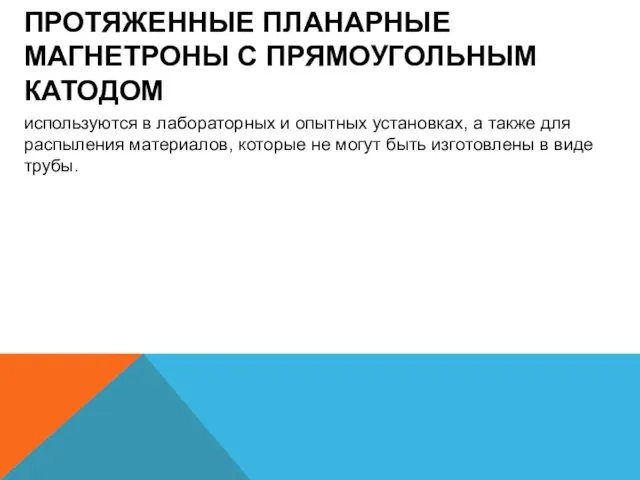 ПРОТЯЖЕННЫЕ ПЛАНАРНЫЕ МАГНЕТРОНЫ С ПРЯМОУГОЛЬНЫМ КАТОДОМ

используются в лабораторных и опытных установках, а также для распыления материалов, которые не могут быть изготовлены в виде трубы.